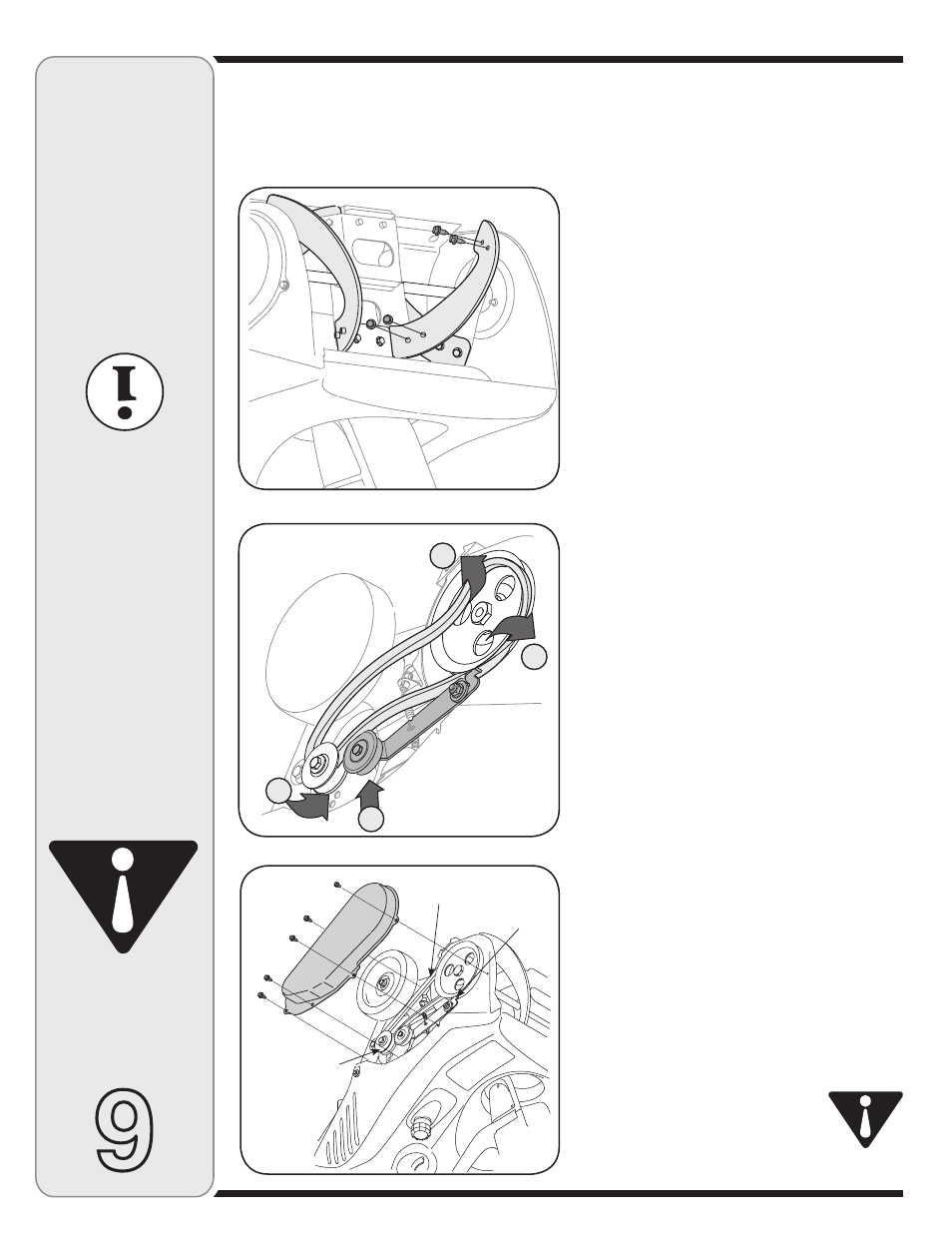 9